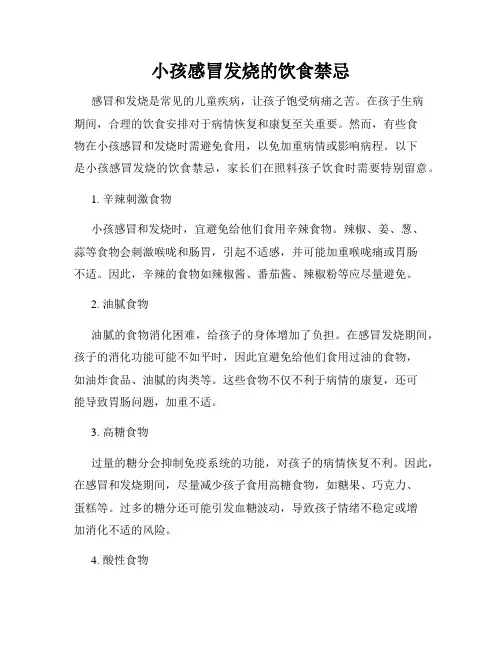 小孩感冒发烧的饮食禁忌

感冒和发烧是常见的儿童疾病，让孩子饱受病痛之苦。在孩子生病期间，合理的饮食安排对于病情恢复和康复至关重要。然而，有些食物在小孩感冒和发烧时需避免食用，以免加重病情或影响病程。以下是小孩感冒发烧的饮食禁忌，家长们在照料孩子饮食时需要特别留意。

1. 辛辣刺激食物

小孩感冒和发烧时，宜避免给他们食用辛辣食物。辣椒、姜、葱、蒜等食物会刺激喉咙和肠胃，引起不适感，并可能加重喉咙痛或胃肠不适。因此，辛辣的食物如辣椒酱、番茄酱、辣椒粉等应尽量避免。

2. 油腻食物

油腻的食物消化困难，给孩子的身体增加了负担。在感冒发烧期间，孩子的消化功能可能不如平时，因此宜避免给他们食用过油的食物，如油炸食品、油腻的肉类等。这些食物不仅不利于病情的康复，还可能导致胃肠问题，加重不适。

3. 高糖食物

过量的糖分会抑制免疫系统的功能，对孩子的病情恢复不利。因此，在感冒和发烧期间，尽量减少孩子食用高糖食物，如糖果、巧克力、蛋糕等。过多的糖分还可能引发血糖波动，导致孩子情绪不稳定或增加消化不适的风险。

4. 酸性食物